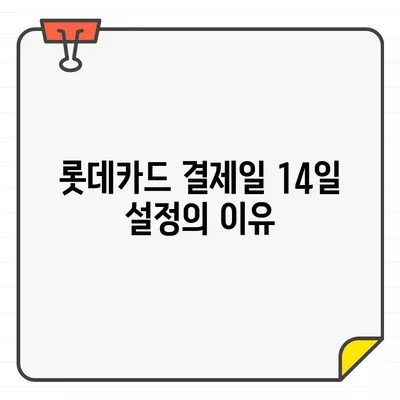 롯데카드 결제일 14일 설정의 이유